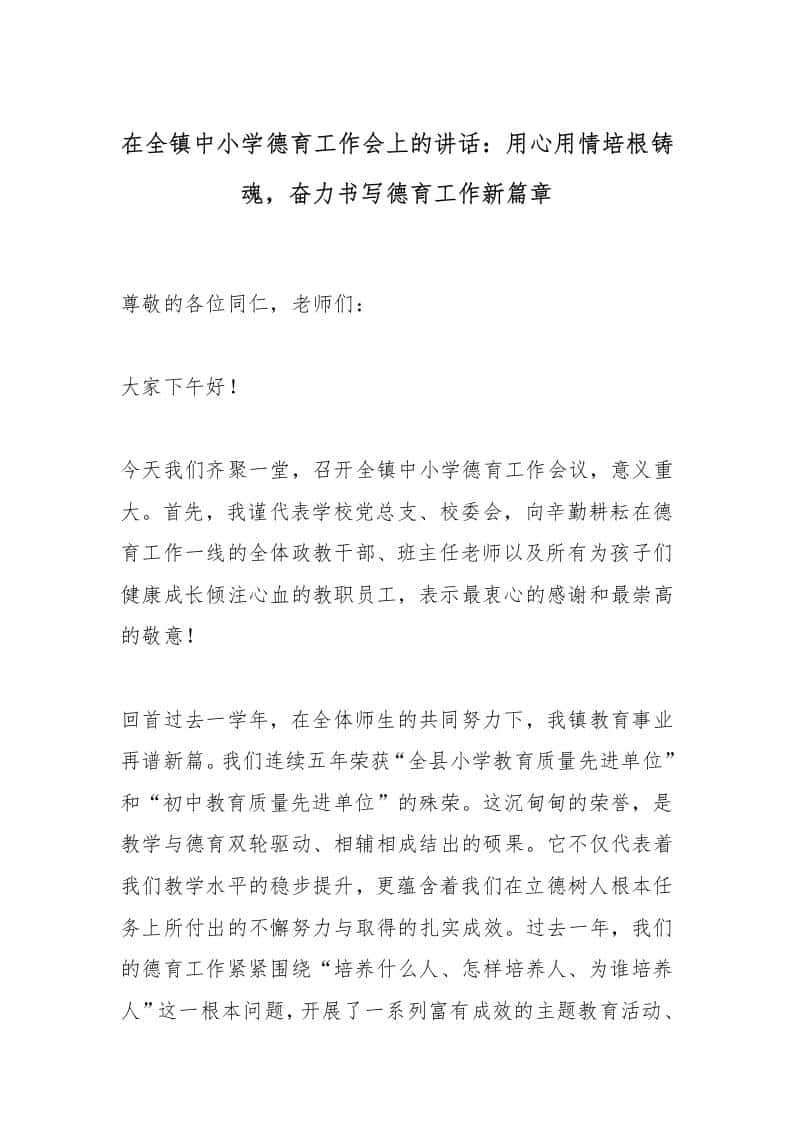 在全镇中小学德育工作会上的讲话：用心用情培根铸魂，奋力书写德育工作新篇章

尊敬的各位同仁，老师们：

大家下午好！

今天我们齐聚一堂，召开全镇中小学德育工作会议，意义重大。首先，我谨代表学校党总支、校委会，向辛勤耕耘在德育工作一线的全体政教干部、班主任老师以及所有为孩子们健康成长倾注心血的教职员工，表示最衷心的感谢和最崇高的敬意！

回首过去一学年，在全体师生的共同努力下，我镇教育事业再谱新篇。我们连续五年荣获“全县小学教育质量先进单位”和“初中教育质量先进单位”的殊荣。这沉甸甸的荣誉，是教学与德育双轮驱动、相辅相成结出的硕果。它不仅代表着我们教学水平的稳步提升，更蕴含着我们在立德树人根本任务上所付出的不懈努力与取得的扎实成效。过去一年，我们的德育工作紧紧围绕“培养什么人、怎样培养人、为谁培养人”这一根本问题，开展了一系列富有成效的主题教育活动、